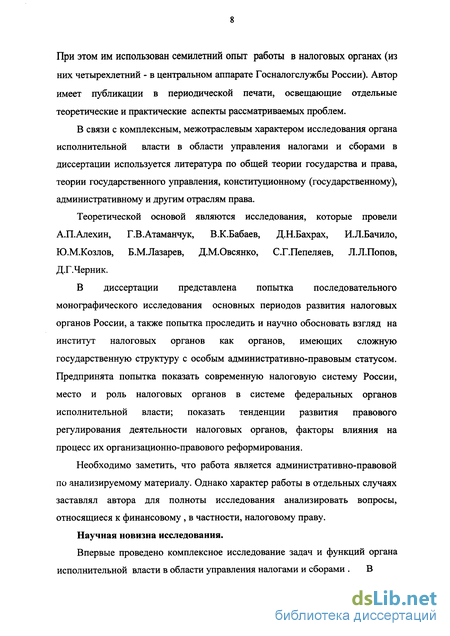 8

При этом им использован семилетний опыт работы в налоговых органах (из них четырехлетний - в центральном аппарате Госналогслужбы России). Автор имеет публикации в периодической печати, освещающие отдельные теоретические и практические аспекты рассматриваемых проблем.

В связи с комплексным, межотраслевым характером исследования органа исполнительной власти в области управления налогами и сборами в диссертации используется литература по общей теории государства и права, теории государственного управления, конституционному (государственному), административному и другим отраслям права.

Теоретической основой являются исследования, которые провели А.П.Алехин, Г.В.Атаманчук, В.К.Бабаев, Д.Н.Бахрах, И.Л.Бачило, Ю.М.Козлов, Б.М.Лазарев, Д.М.Овсянко, С.Г.Пепеляев, Л.Л.Попов, Д.Г.Черник.

В диссертации представлена попытка последовательного монографического исследования основных периодов развития налоговых органов России, а также попытка проследить и научно обосновать взгляд на институт налоговых органов как органов, имеющих сложную государственную структуру с особым административно-правовым статусом. Предпринята попытка показать современную налоговую систему России, место и роль налоговых органов в системе федеральных органов исполнительной власти; показать тенденции развития правового регулирования деятельности налоговых органов, факторы влияния на процесс их организационно-правового реформирования.

Необходимо заметить, что работа является административно-правовой по анализируемому материалу. Однако характер работы в отдельных случаях заставлял автора для полноты исследования анализировать вопросы, относящиеся к финансовому , в частности, налоговому праву.

Научная новизна исследования.

Впервые проведено комплексное исследование задач и функций органа исполнительной власти в области управления налогами и сборами . В

dsLib.net
библиотека диссертаций